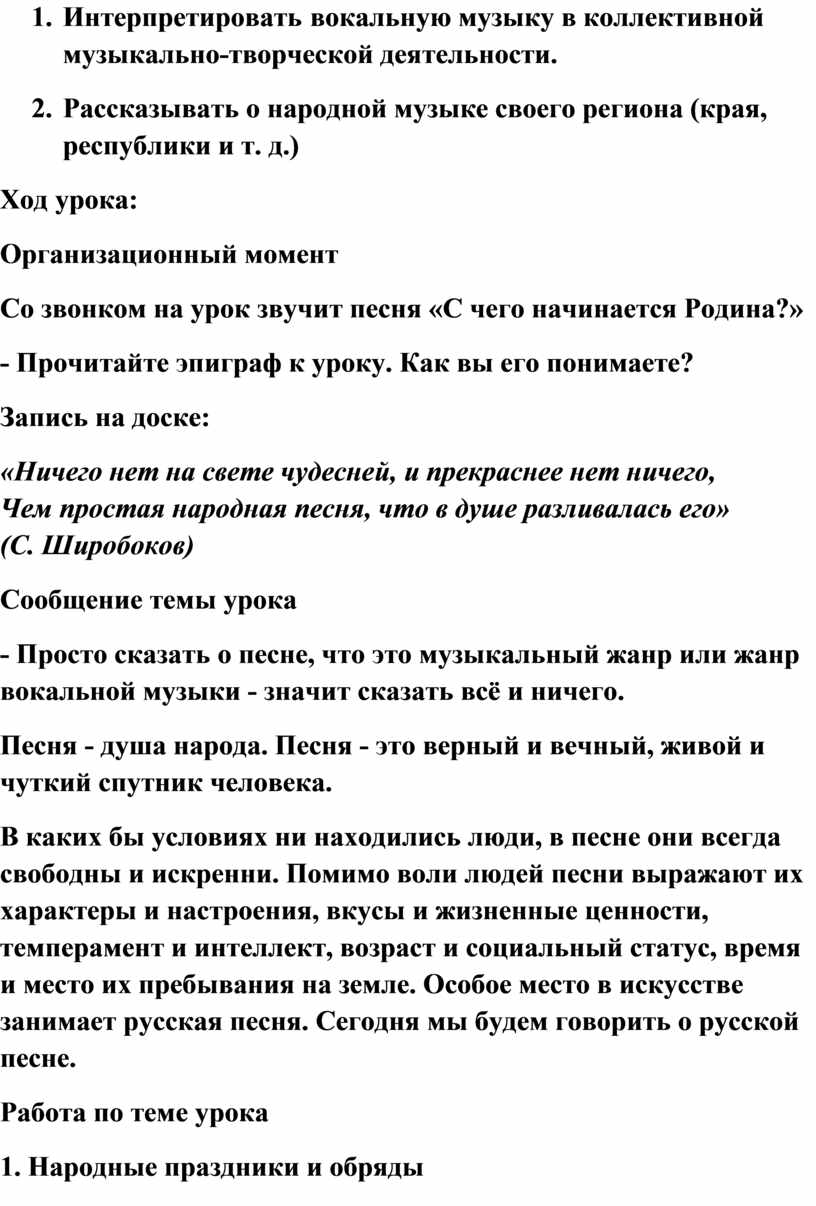 1. Интерпретировать вокальную музыку в коллективной музыкально-творческой деятельности.

2. Рассказывать о народной музыке своего региона (края, республики и т. д.)

Ход урока:

Организационный момент

Со звонком на урок звучит песня «С чего начинается Родина?»

- Прочитайте эпиграф к уроку. Как вы его понимаете?

Запись на доске:

«Ничего нет на свете чудесней, и прекраснее нет ничего,
Чем простая народная песня, что в душе разливалась его»
(С. Широбоков)

Сообщение темы урока

- Просто сказать о песне, что это музыкальный жанр или жанр вокальной музыки - значит сказать всё и ничего.

Песня - душа народа. Песня - это верный и вечный, живой и чуткий спутник человека.

В каких бы условиях ни находились люди, в песне они всегда свободны и искренни. Помимо воли людей песни выражают их характеры и настроения, вкусы и жизненные ценности, темперамент и интеллект, возраст и социальный статус, время и место их пребывания на земле. Особое место в искусстве занимает русская песня. Сегодня мы будем говорить о русской песне.

Работа по теме урока

1. Народные праздники и обряды